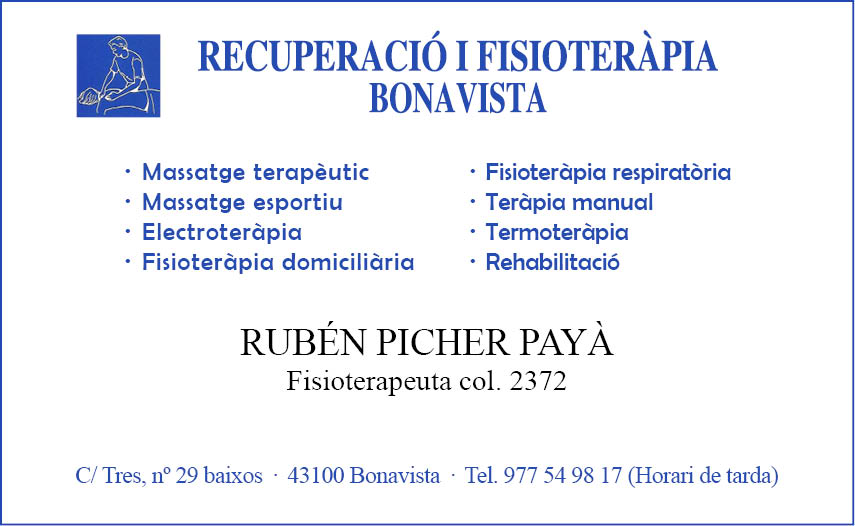 RECUPERACIÓ I FISIOTERÀPIA
BONAVISTA

· Massatge terapèutic
· Massatge esportiu
· Electroteràpia
· Fisioteràpia domiciliària

· Fisioteràpia respiratòria
· Teràpia manual
· Termoteràpia
· Rehabilitació

RUBÉN PICHER PAYÀ
Fisioterapeuta col. 2372

C/ Tres, nº 29 baixos · 43100 Bonavista · Tel. 977 54 98 17 (Horari de tarda)